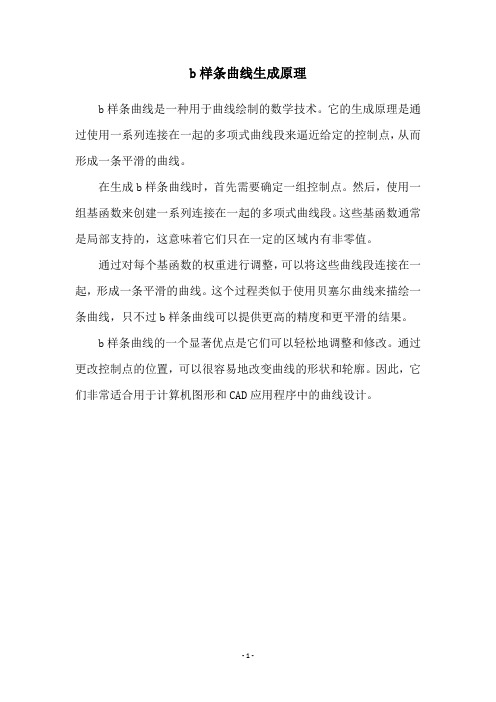 b 样条曲线生成原理

b 样条曲线是一种用于曲线绘制的数学技术。它的生成原理是通过使用一系列连接在一起的多项式曲线段来逼近给定的控制点，从而形成一条平滑的曲线。

在生成 b 样条曲线时，首先需要确定一组控制点。然后，使用一组基函数来创建一系列连接在一起的多项式曲线段。这些基函数通常是局部支持的，这意味着它们只在一定的区域内有非零值。

通过对每个基函数的权重进行调整，可以将这些曲线段连接在一起，形成一条平滑的曲线。这个过程类似于使用贝塞尔曲线来描绘一条曲线，只不过 b 样条曲线可以提供更高的精度和更平滑的结果。

b 样条曲线的一个显著优点是它们可以轻松地调整和修改。通过更改控制点的位置，可以很容易地改变曲线的形状和轮廓。因此，它们非常适合用于计算机图形和 CAD 应用程序中的曲线设计。

- 1 -